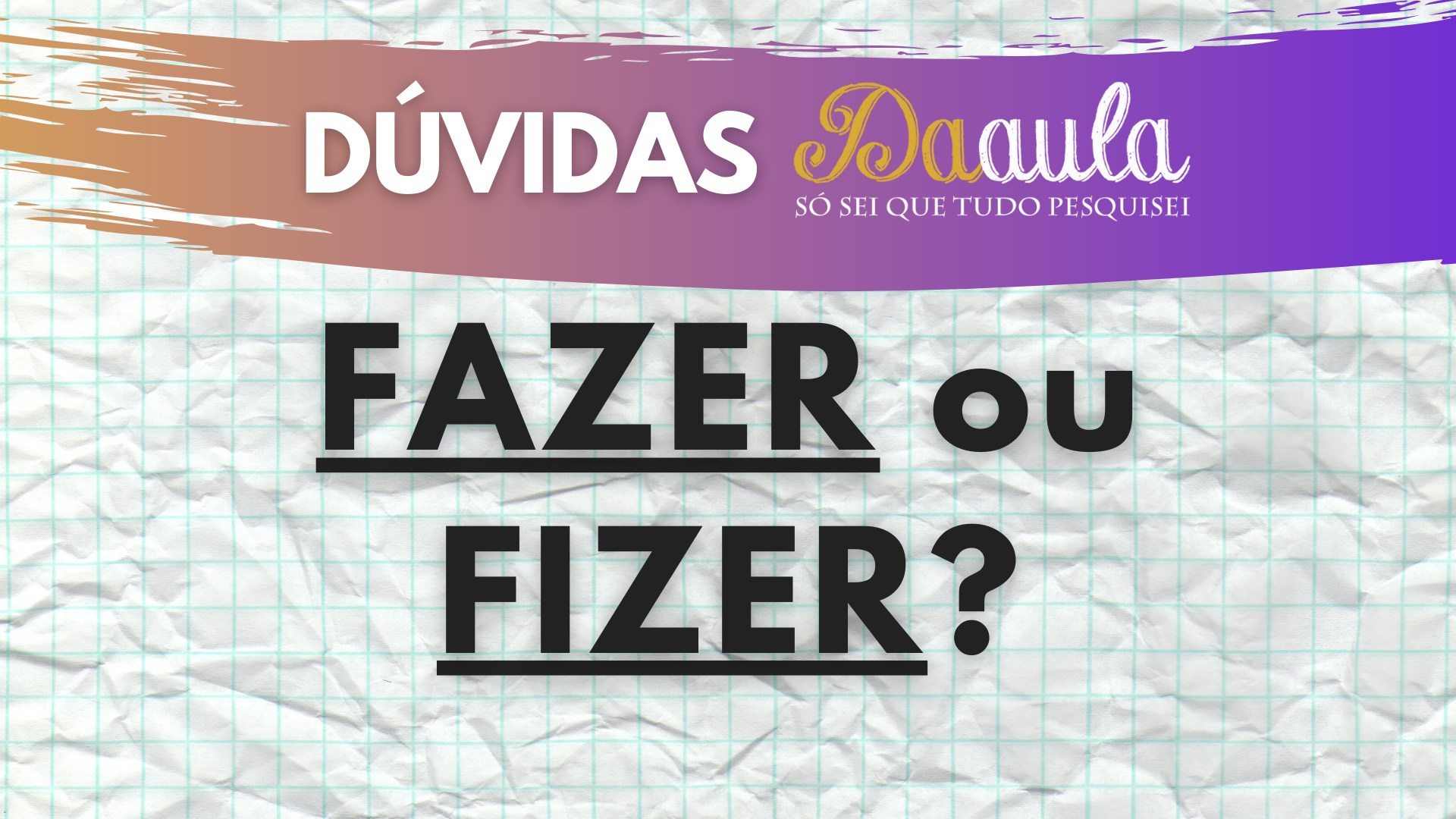 DÚVIDAS Daaula
SÓ SEI QUE TUDO PESQUISEI

FAZER ou FIZER?